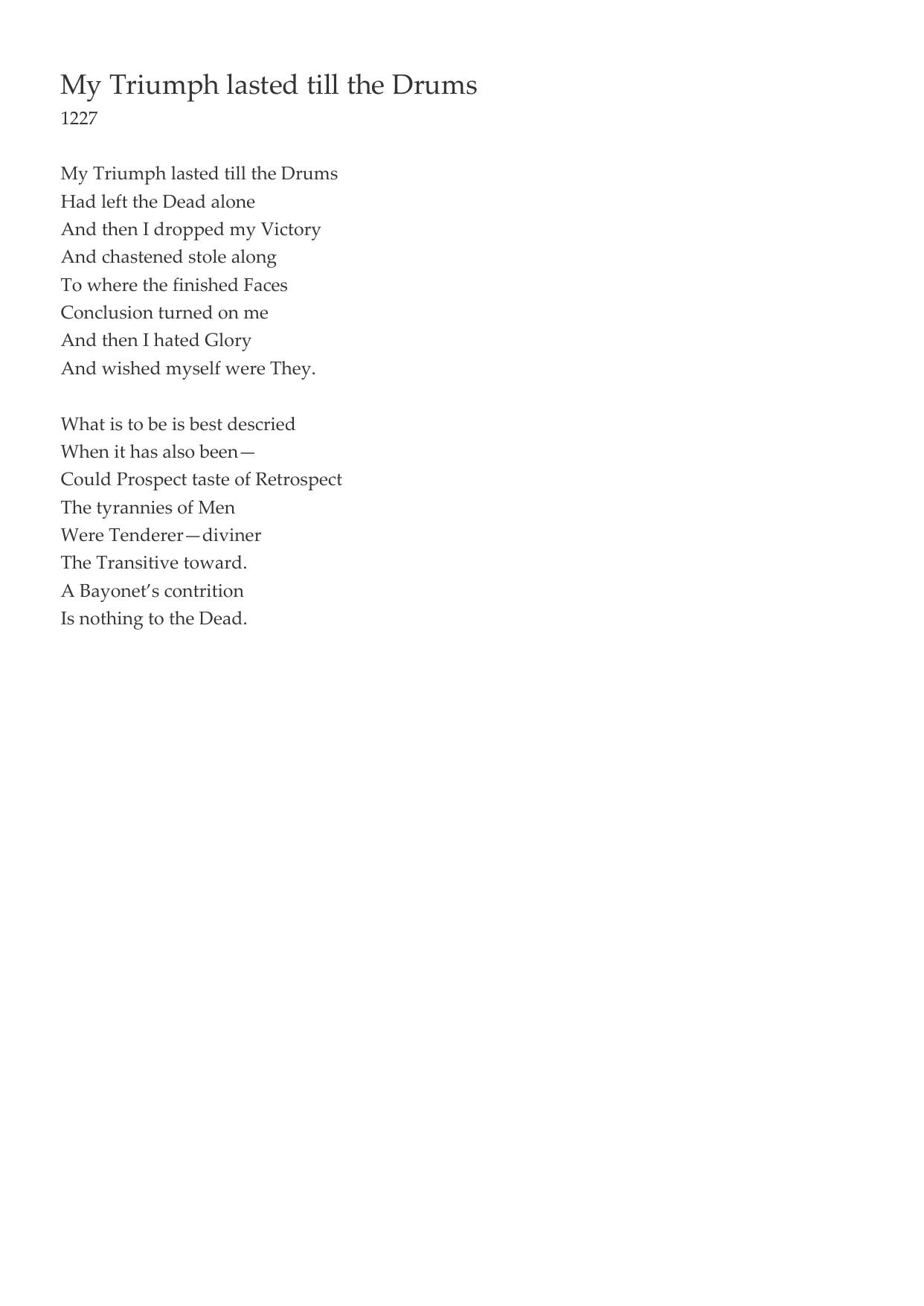 My Triumph lasted till the Drums
1227

My Triumph lasted till the Drums
Had left the Dead alone
And then I dropped my Victory
And chastened stole along
To where the finished Faces
Conclusion turned on me
And then I hated Glory
And wished myself were They.

What is to be is best descried
When it has also been—
Could Prospect taste of Retrospect
The tyrannies of Men
Were Tenderer—diviner
The Transitive toward.
A Bayonet's contrition
Is nothing to the Dead.